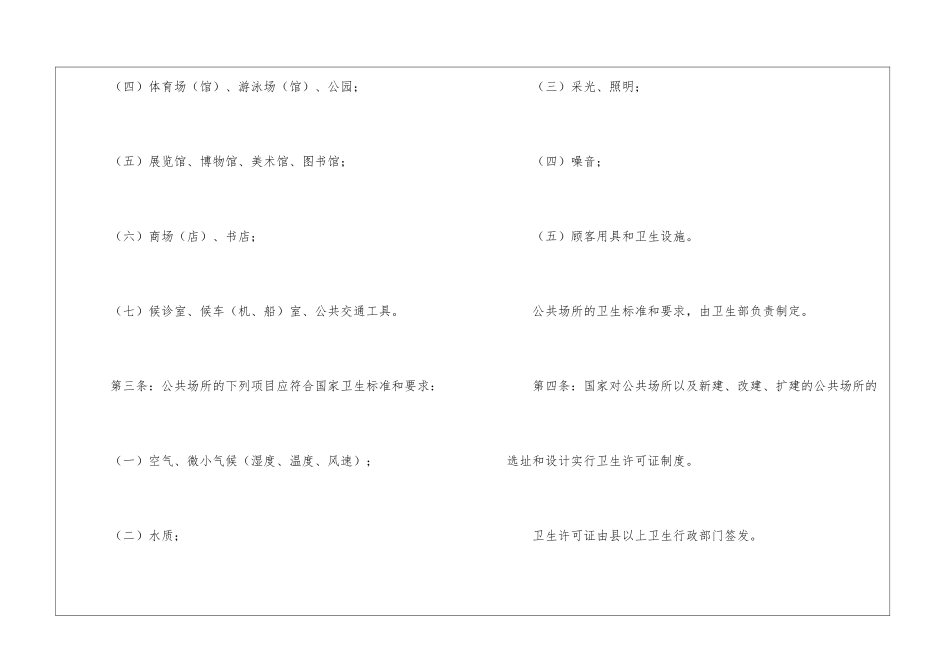 （四）体育场（馆）、游泳场（馆）、公园；

（五）展览馆、博物馆、美术馆、图书馆；

（六）商场（店）、书店；

（七）候诊室、候车（机、船）室、公共交通工具。

第三条：公共场所的下列项目应符合国家卫生标准和要求：

（一）空气、微小气候（湿度、温度、风速）；

（二）水质；

（三）采光、照明；

（四）噪音；

（五）顾客用具和卫生设施。

公共场所的卫生标准和要求，由卫生部负责制定。

第四条：国家对公共场所以及新建、改建、扩建的公共场所的选址和设计实行卫生许可证制度。

卫生许可证由县以上卫生行政部门签发。